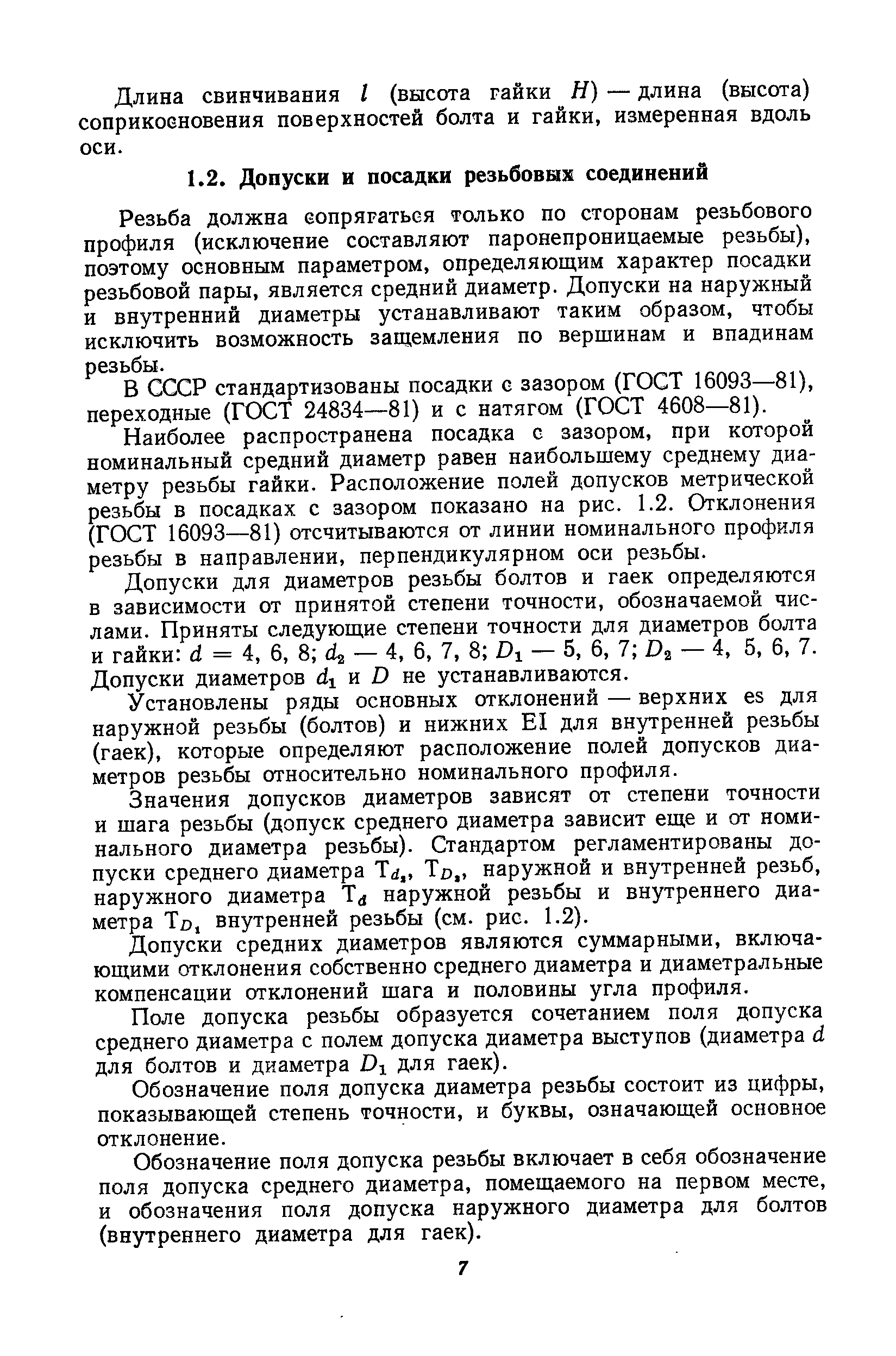 Длина свинчивания $l$ (высота гайки $H$) — длина (высота) соприкосновения поверхностей болта и гайки, измеренная вдоль оси.

1.2. Допуски и посадки резьбовых соединений

Резьба должна сопрягаться только по сторонам резьбового профиля (исключение составляют паронепроницаемые резьбы), поэтому основным параметром, определяющим характер посадки резьбовой пары, является средний диаметр. Допуски на наружный и внутренний диаметры устанавливают таким образом, чтобы исключить возможность защемления по вершинам и впадинам резьбы.

В СССР стандартизованы посадки с зазором (ГОСТ 16093—81), переходные (ГОСТ 24834—81) и с натягом (ГОСТ 4608—81).

Наиболее распространена посадка с зазором, при которой номинальный средний диаметр равен наибольшему среднему диаметру резьбы гайки. Расположение полей допусков метрической резьбы в посадках с зазором показано на рис. 1.2. Отклонения (ГОСТ 16093—81) отсчитываются от линии номинального профиля резьбы в направлении, перпендикулярном оси резьбы.

Допуски для диаметров резьбы болтов и гаек определяются в зависимости от принятой степени точности, обозначаемой числами. Приняты следующие степени точности для диаметров болта и гайки: $d$ = 4, 6, 8; $d_2$ — 4, 6, 7, 8; $D_1$ — 5, 6, 7; $D_2$ — 4, 5, 6, 7. Допуски диаметров $d_1$ и $D$ не устанавливаются.

Установлены ряды основных отклонений — верхних es для наружной резьбы (болтов) и нижних EI для внутренней резьбы (гаек), которые определяют расположение полей допусков диаметров резьбы относительно номинального профиля.

Значения допусков диаметров зависят от степени точности и шага резьбы (допуск среднего диаметра зависит еще и от номинального диаметра резьбы). Стандартом регламентированы допуски среднего диаметра $T_{d_2}$, $T_{D_2}$, наружной и внутренней резьб, наружного диаметра $T_d$ наружной резьбы и внутреннего диаметра $T_{D_1}$ внутренней резьбы (см. рис. 1.2).

Допуски средних диаметров являются суммарными, включающими отклонения собственно среднего диаметра и диаметральные компенсации отклонений шага и половины угла профиля.

Поле допуска резьбы образуется сочетанием поля допуска среднего диаметра с полем допуска диаметра выступов (диаметра $d$ для болтов и диаметра $D_1$ для гаек).

Обозначение поля допуска диаметра резьбы состоит из цифры, показывающей степень точности, и буквы, означающей основное отклонение.

Обозначение поля допуска резьбы включает в себя обозначение поля допуска среднего диаметра, помещаемого на первом месте, и обозначения поля допуска наружного диаметра для болтов (внутреннего диаметра для гаек).

7